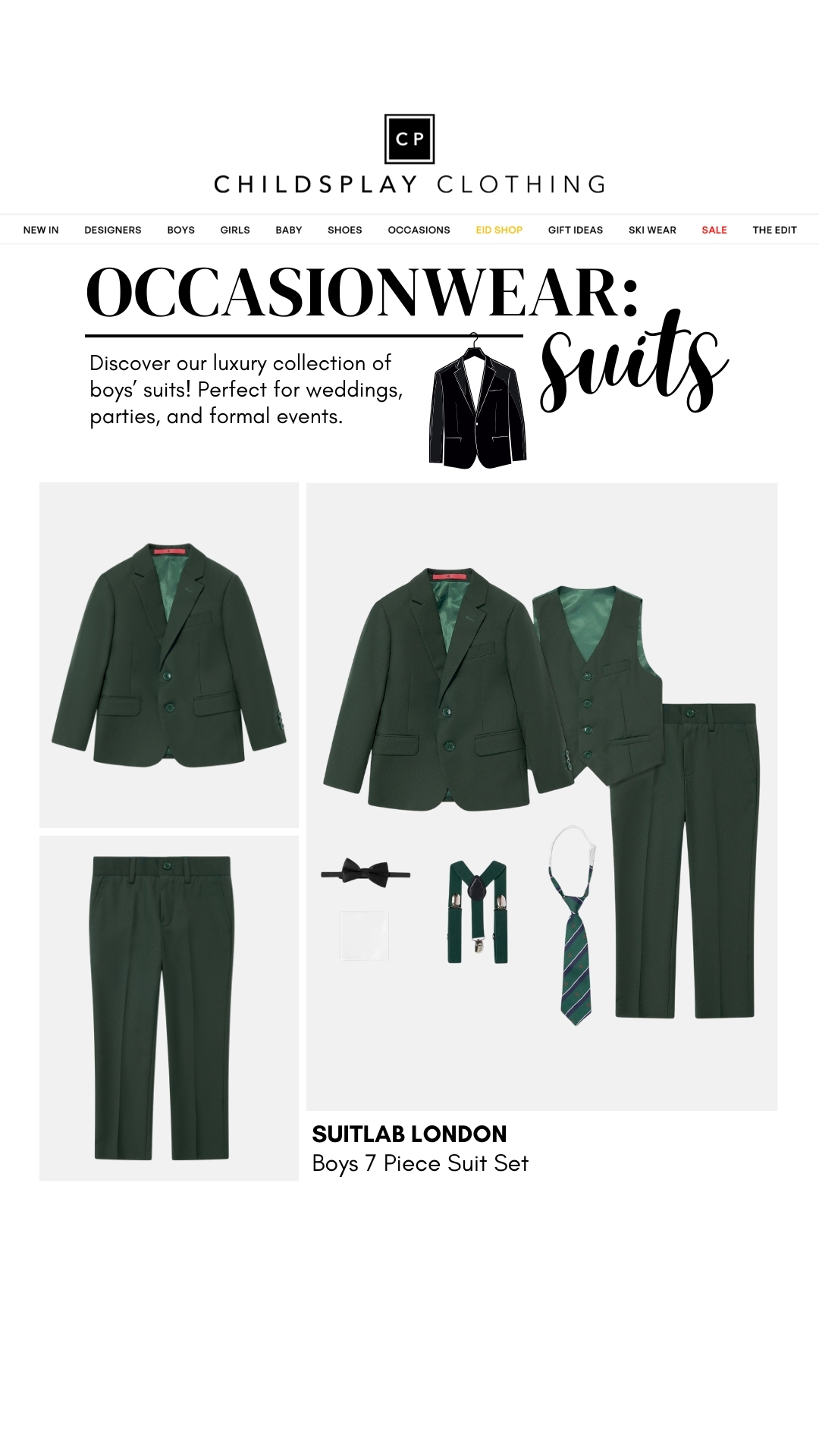 CP

CHILDSPLAY CLOTHING

NEW IN DESIGNERS BOYS GIRLS BABY SHOES OCCASIONS EID SHOP GIFT IDEAS SKI WEAR SALE THE EDIT

OCCASIONWEAR: Suits

Discover our luxury collection of boys' suits! Perfect for weddings, parties, and formal events.

SUITLAB LONDON
Boys 7 Piece Suit Set